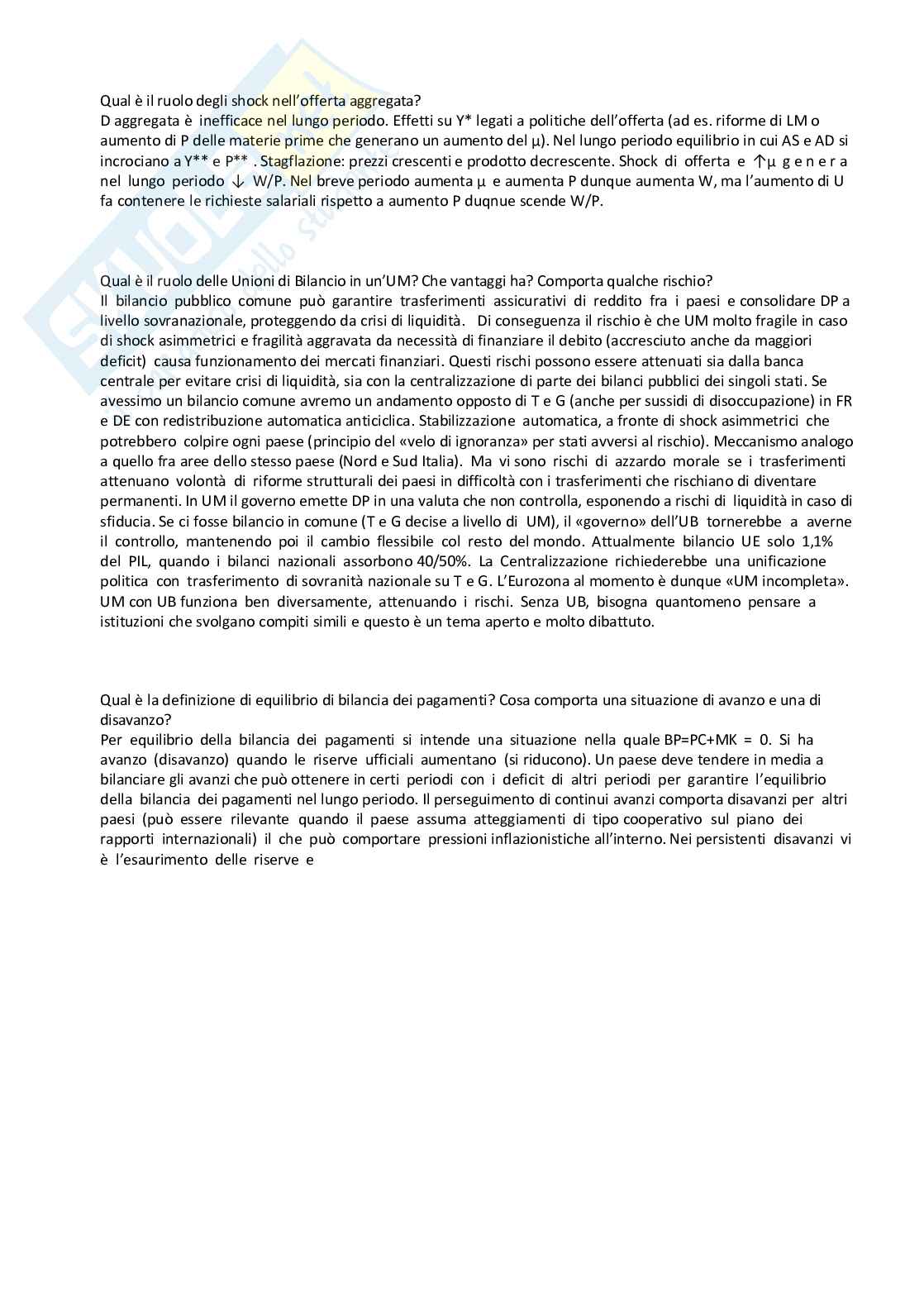 Qual è il ruolo degli shock nell'offerta aggregata?
D aggregata è inefficace nel lungo periodo. Effetti su Y* legati a politiche dell'offerta (ad es. riforme di LM o aumento di P delle materie prime che generano un aumento del μ). Nel lungo periodo equilibrio in cui AS e AD si incrociano a Y** e P** . Stagflazione: prezzi crescenti e prodotto decrescente. Shock di offerta e ↑μ genera nel lungo periodo ↓ W/P. Nel breve periodo aumenta μ e aumenta P dunque aumenta W, ma l'aumento di U fa contenere le richieste salariali rispetto a aumento P duqnue scende W/P.

Qual è il ruolo delle Unioni di Bilancio in un'UM? Che vantaggi ha? Comporta qualche rischio?
Il bilancio pubblico comune può garantire trasferimenti assicurativi di reddito fra i paesi e consolidare DP a livello sovranazionale, proteggendo da crisi di liquidità. Di conseguenza il rischio è che UM molto fragile in caso di shock asimmetrici e fragilità aggravata da necessità di finanziare il debito (accresciuto anche da maggiori deficit) causa funzionamento dei mercati finanziari. Questi rischi possono essere attenuati sia dalla banca centrale per evitare crisi di liquidità, sia con la centralizzazione di parte dei bilanci pubblici dei singoli stati. Se avessimo un bilancio comune avremo un andamento opposto di T e G (anche per sussidi di disoccupazione) in FR e DE con redistribuzione automatica anticiclica. Stabilizzazione automatica, a fronte di shock asimmetrici che potrebbero colpire ogni paese (principio del «velo di ignoranza» per stati avversi al rischio). Meccanismo analogo a quello fra aree dello stesso paese (Nord e Sud Italia). Ma vi sono rischi di azzardo morale se i trasferimenti attenuano volontà di riforme strutturali dei paesi in difficoltà con i trasferimenti che rischiano di diventare permanenti. In UM il governo emette DP in una valuta che non controlla, esponendo a rischi di liquidità in caso di sfiducia. Se ci fosse bilancio in comune (T e G decise a livello di UM), il «governo» dell'UB tornerebbe a averne il controllo, mantenendo poi il cambio flessibile col resto del mondo. Attualmente bilancio UE solo 1,1% del PIL, quando i bilanci nazionali assorbono 40/50%. La Centralizzazione richiederebbe una unificazione politica con trasferimento di sovranità nazionale su T e G. L'Eurozona al momento è dunque «UM incompleta». UM con UB funziona ben diversamente, attenuando i rischi. Senza UB, bisogna quantomeno pensare a istituzioni che svolgano compiti simili e questo è un tema aperto e molto dibattuto.

Qual è la definizione di equilibrio di bilancia dei pagamenti? Cosa comporta una situazione di avanzo e una di disavanzo?
Per equilibrio della bilancia dei pagamenti si intende una situazione nella quale BP=PC+MK = 0. Si ha avanzo (disavanzo) quando le riserve ufficiali aumentano (si riducono). Un paese deve tendere in media a bilanciare gli avanzi che può ottenere in certi periodi con i deficit di altri periodi per garantire l'equilibrio della bilancia dei pagamenti nel lungo periodo. Il perseguimento di continui avanzi comporta disavanzi per altri paesi (può essere rilevante quando il paese assuma atteggiamenti di tipo cooperativo sul piano dei rapporti internazionali) il che può comportare pressioni inflazionistiche all'interno. Nei persistenti disavanzi vi è l'esaurimento delle riserve e